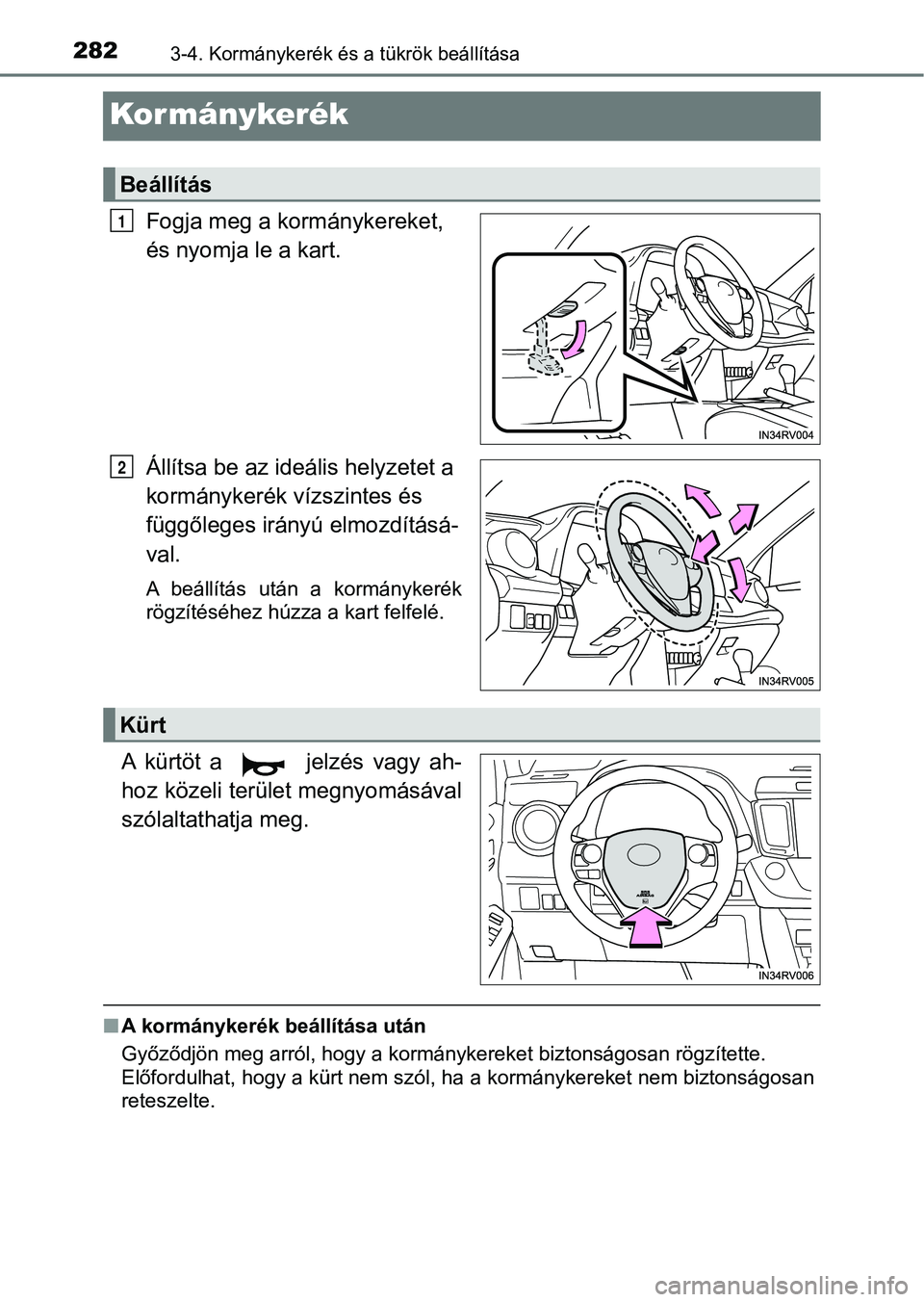 282 3-4. Kormánykerék és a tükrök beállítása

Kormánykerék

Beállítás

1 Fogja meg a kormánykereket, és nyomja le a kart.

IN34RV004

2 Állítsa be az ideális helyzetet a kormánykerék vízszintes és függőleges irányú elmozdításával.

A beállítás után a kormánykerék rögzítéséhez húzza a kart felfelé.

IN34RV005

Kürt

A kürtöt a jelzés vagy ahhoz közeli terület megnyomásával szólaltathatja meg.

IN34RV006

■ A kormánykerék beállítása után

Győződjön meg arról, hogy a kormánykereket biztonságosan rögzítette. Előfordulhat, hogy a kürt nem szól, ha a kormánykereket nem biztonságosan reteszelte.

carmanualsonline.info